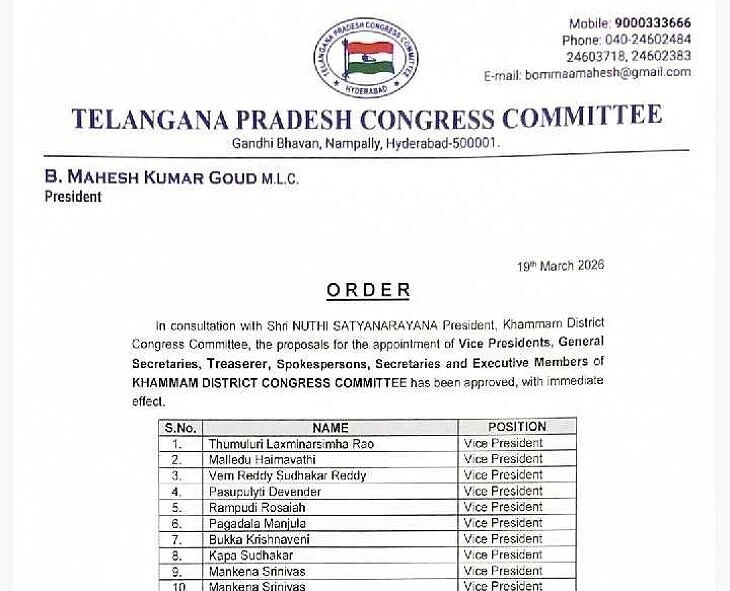 TELANGANA PRADESH CONGRESS COMMITTEE
HYDERABAD

Mobile: 9000333666
Phone: 040-24602484
24603718, 24602383
E-mail: bommaamahesh@gmail.com

TELANGANA PRADESH CONGRESS COMMITTEE
Gandhi Bhavan, Nampally, Hyderabad-500001.

B. MAHESH KUMAR GOUD M.L.C.
President

19th March 2026

ORDER

In consultation with Shri NUTHI SATYANARAYANA President, Khammam District Congress Committee, the proposals for the appointment of Vice Presidents, General Secretaries, Treaserer, Spokespersons, Secretaries and Executive Members of KHAMMAM DISTRICT CONGRESS COMMITTEE has been approved, with immediate effect.

| S.No. | NAME | POSITION |
|---|---|---|
| 1. | Thumuluri Laxminarsimha Rao | Vice President |
| 2. | Malledu Haimavathi | Vice President |
| 3. | Vem Reddy Sudhakar Reddy | Vice President |
| 4. | Pasupulyti Devender | Vice President |
| 5. | Rampudi Rosaiah | Vice President |
| 6. | Pagadala Manjula | Vice President |
| 7. | Bukka Krishnaveni | Vice President |
| 8. | Kapa Sudhakar | Vice President |
| 9. | Mankena Srinivas | Vice President |
| 10. | Mankena Srinivas | Vice President |